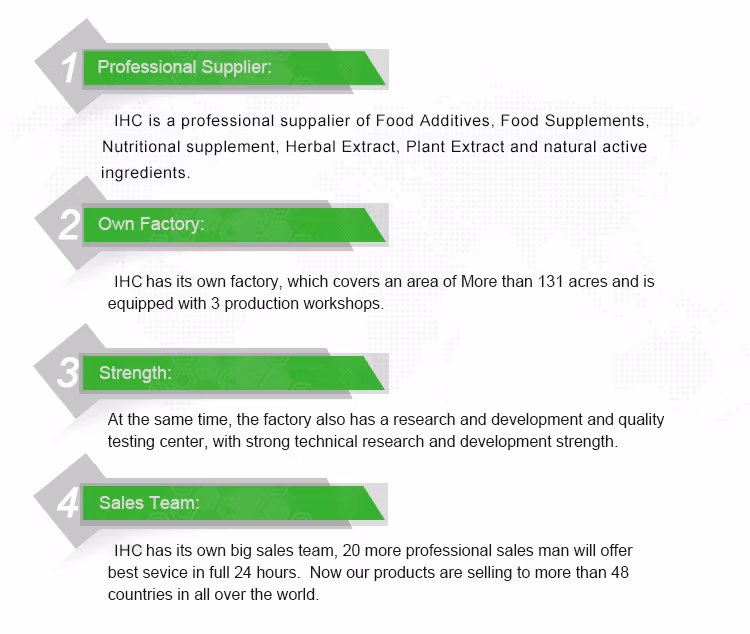 1 Professional Supplier:

IHC is a professional suppalier of Food Additives, Food Supplements, Nutritional supplement, Herbal Extract, Plant Extract and natural active ingredients.

2 Own Factory:

IHC has its own factory, which covers an area of More than 131 acres and is equipped with 3 production workshops.

3 Strength:

At the same time, the factory also has a research and development and quality testing center, with strong technical research and development strength.

4 Sales Team:

IHC has its own big sales team, 20 more professional sales man will offer best sevice in full 24 hours. Now our products are selling to more than 48 countries in all over the world.